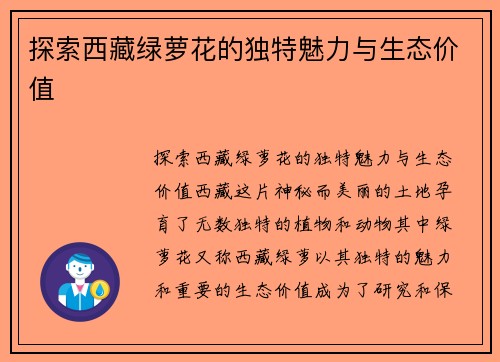 探索西藏绿萝花的独特魅力与生态价值

探索西藏绿萝花的独特魅力与生态价值西藏这片神秘而美丽的土地孕育了无数独特的植物和动物其中绿萝花又称西藏绿萝以其独特的魅力和重要的生态价值成为了研究和保